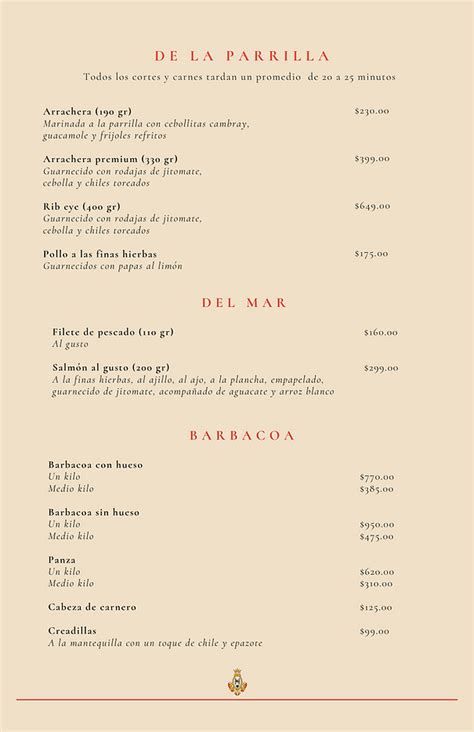 DE LA PARRILLA

Todos los cortes y carnes tardan un promedio de 20 a 25 minutos

Arrachera (190 gr) $230.00
Marinada a la parrilla con cebollitas cambray, guacamole y frijoles refritos

Arrachera premium (330 gr) $399.00
Guarnecido con rodajas de jitomate, cebolla y chiles toreados

Rib eye (400 gr) $649.00
Guarnecido con rodajas de jitomate, cebolla y chiles toreados

Pollo a las finas hierbas $175.00
Guarnecidos con papas al limón

DEL MAR

Filete de pescado (110 gr) $160.00
Al gusto

Salmón al gusto (200 gr) $299.00
A la finas hierbas, al ajillo, al ajo, a la plancha, empapelado, guarnecido de jitomate, acompañado de aguacate y arroz blanco

BARBACOA

Barbacoa con hueso
Un kilo $770.00
Medio kilo $385.00

Barbacoa sin hueso
Un kilo $950.00
Medio kilo $475.00

Panza
Un kilo $620.00
Medio kilo $310.00

Cabeza de carnero $125.00

Creadillas $99.00
A la mantequilla con un toque de chile y epazote